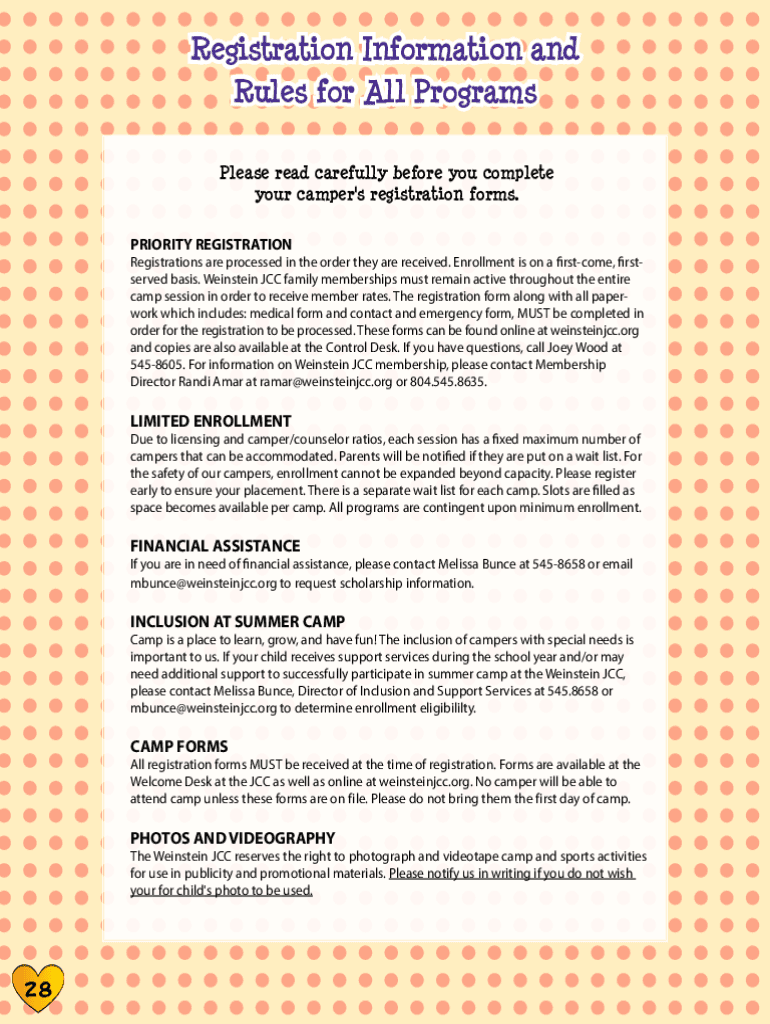 Registration Information and Rules for All Programs

Please read carefully before you complete your camper's registration forms.

PRIORITY REGISTRATION
Registrations are processed in the order they are received. Enrollment is on a first-come, first-served basis. Weinstein JCC family memberships must remain active throughout the entire camp session in order to receive member rates. The registration form along with all paperwork which includes: medical form and contact and emergency form, MUST be completed in order for the registration to be processed. These forms can be found online at weinsteinjcc.org and copies are also available at the Control Desk. If you have questions, call Joey Wood at 545-8605. For information on Weinstein JCC membership, please contact Membership Director Randi Amar at ramar@weinsteinjcc.org or 804.545.8635.

LIMITED ENROLLMENT
Due to licensing and camper/counselor ratios, each session has a fixed maximum number of campers that can be accommodated. Parents will be notified if they are put on a wait list. For the safety of our campers, enrollment cannot be expanded beyond capacity. Please register early to ensure your placement. There is a separate wait list for each camp. Slots are filled as space becomes available per camp. All programs are contingent upon minimum enrollment.

FINANCIAL ASSISTANCE
If you are in need of financial assistance, please contact Melissa Bunce at 545-8658 or email mbunce@weinsteinjcc.org to request scholarship information.

INCLUSION AT SUMMER CAMP
Camp is a place to learn, grow, and have fun! The inclusion of campers with special needs is important to us. If your child receives support services during the school year and/or may need additional support to successfully participate in summer camp at the Weinstein JCC, please contact Melissa Bunce, Director of Inclusion and Support Services at 545.8658 or mbunce@weinsteinjcc.org to determine enrollment eligibililty.

CAMP FORMS
All registration forms MUST be received at the time of registration. Forms are available at the Welcome Desk at the JCC as well as online at weinsteinjcc.org. No camper will be able to attend camp unless these forms are on file. Please do not bring them the first day of camp.

PHOTOS AND VIDEOGRAPHY
The Weinstein JCC reserves the right to photograph and videotape camp and sports activities for use in publicity and promotional materials. Please notify us in writing if you do not wish your for child's photo to be used.

28